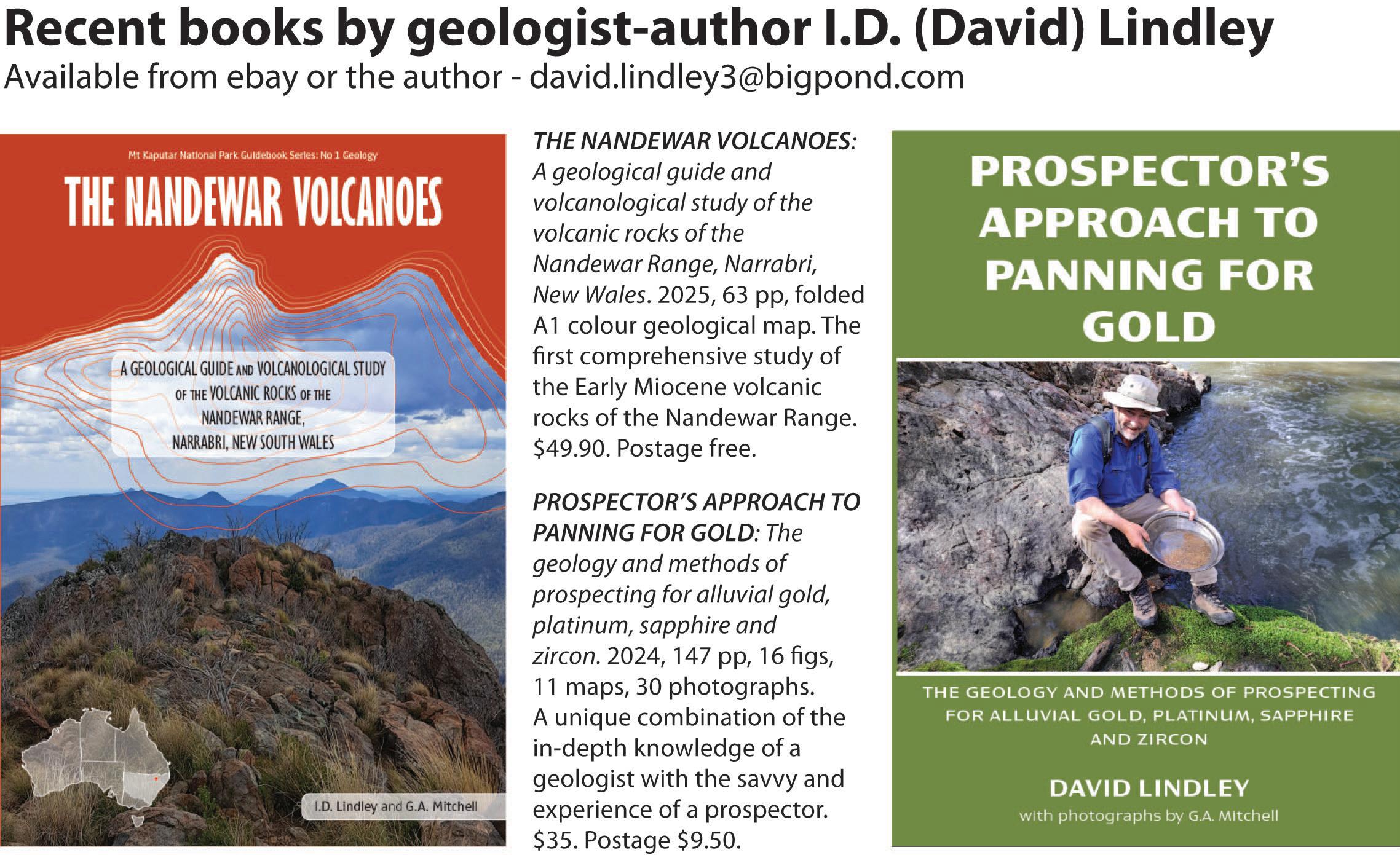 Recent books by geologist-author I.D. (David) Lindley

Available from ebay or the author - david.lindley3@bigpond.com

Mt Kaputar National Park Guidebook Series: No 1 Geology

THE NANDEWAR VOLCANOES

A GEOLOGICAL GUIDE AND VOLCANOLOGICAL STUDY OF THE VOLCANIC ROCKS OF THE NANDEWAR RANGE, NARRABRI, NEW SOUTH WALES

I.D. Lindley and G.A. Mitchell

THE NANDEWAR VOLCANOES: A geological guide and volcanological study of the volcanic rocks of the Nandewar Range, Narrabri, New Wales. 2025, 63 pp, folded A1 colour geological map. The first comprehensive study of the Early Miocene volcanic rocks of the Nandewar Range. $49.90. Postage free.

PROSPECTOR'S APPROACH TO PANNING FOR GOLD: The geology and methods of prospecting for alluvial gold, platinum, sapphire and zircon. 2024, 147 pp, 16 figs, 11 maps, 30 photographs. A unique combination of the in-depth knowledge of a geologist with the savvy and experience of a prospector. $35. Postage $9.50.

PROSPECTOR'S APPROACH TO PANNING FOR GOLD

THE GEOLOGY AND METHODS OF PROSPECTING FOR ALLUVIAL GOLD, PLATINUM, SAPPHIRE AND ZIRCON

DAVID LINDLEY

with photographs by G.A. Mitchell